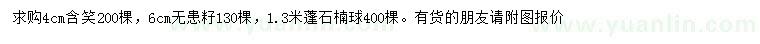 求购4cm含笑200棵，6cm无患籽130棵，1.3米蓬石楠球400棵。有货的朋友请附图报价

www.yuanlin.com